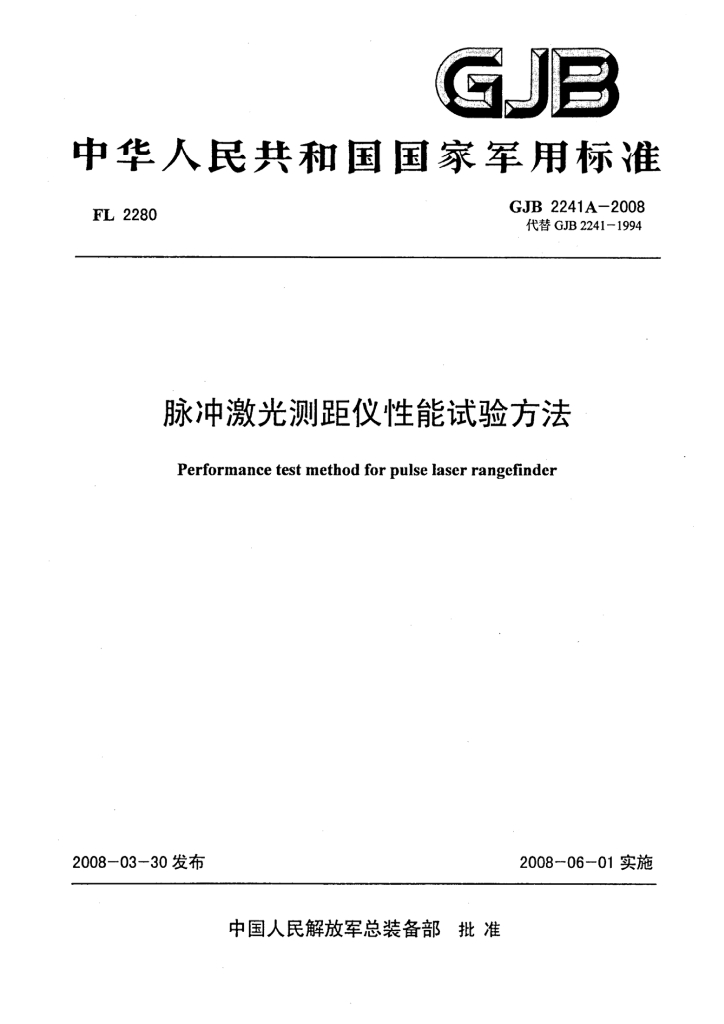 GJB

中华人民共和国国家军用标准

FL 2280

GJB 2241A－2008
代替 GJB 2241－1994

脉冲激光测距仪性能试验方法

Performance test method for pulse laser rangefinder

2008－03－30 发布

2008－06－01 实施

中国人民解放军总装备部 批准